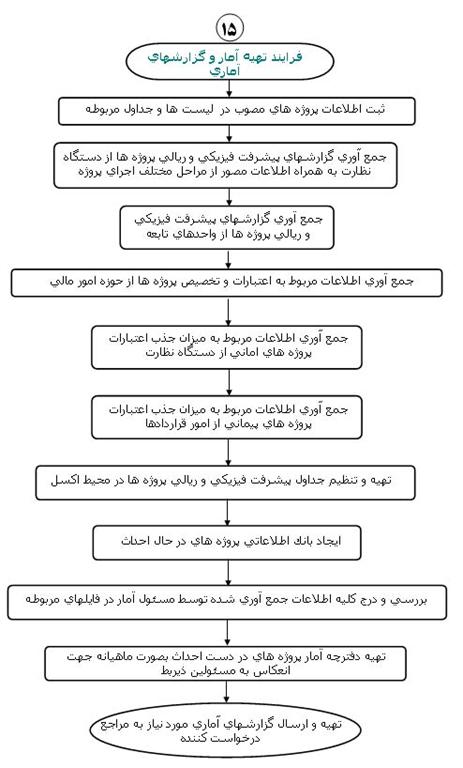 ۱۵

فرايند تهيه آمار و گزارشهاي آماري

ثبت اطلاعات پروژه هاي مصوب در ليست ها و جداول مربوطه

جمع آوري گزارشهاي پيشرفت فيزيكي و ريالي پروژه ها از دستگاه نظارت به همراه اطلاعات مصور از مراحل مختلف اجراي پروژه

جمع آوري گزارشهاي پيشرفت فيزيكي و ريالي پروژه ها از واحدهاي تابعه

جمع آوري اطلاعات مربوط به اعتبارات و تخصيص پروژه ها از حوزه امور مالي

جمع آوري اطلاعات مربوط به ميزان جذب اعتبارات پروژه هاي اماني از دستگاه نظارت

جمع آوري اطلاعات مربوط به ميزان جذب اعتبارات پروژه هاي پيماني از امور قراردادها

تهيه و تنظيم جداول پيشرفت فيزيكي و ريالي پروژه ها در محيط اكسل

ايجاد بانك اطلاعاتي پروژه هاي در حال احداث

بررسي و درج كليه اطلاعات جمع آوري شده توسط مسئول آمار در فايلهاي مربوطه

تهيه دفترچه آمار پروژه هاي در دست احداث بصورت ماهيانه جهت انعكاس به مسئولين ذيربط

تهيه و ارسال گزارشهاي آماري مورد نياز به مراجع درخواست كننده